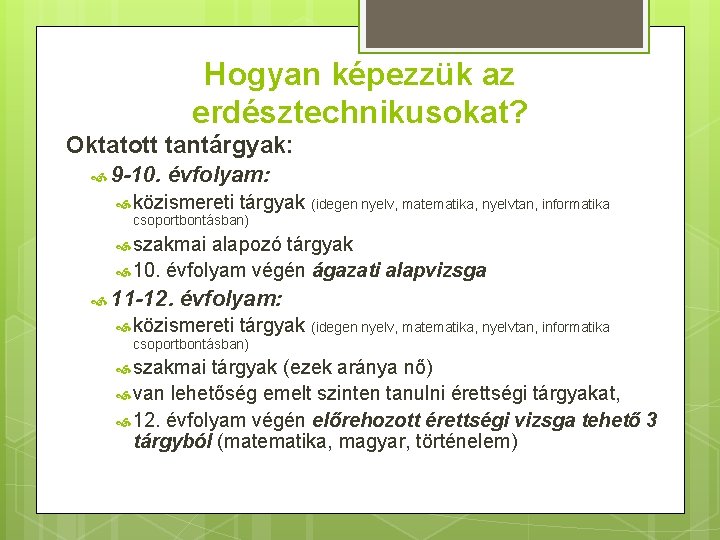 Hogyan képezzük az erdésztechnikusokat?

Oktatott tantárgyak:

9-10. évfolyam:

közismereti tárgyak (idegen nyelv, matematika, nyelvtan, informatika csoportbontásban)

szakmai alapozó tárgyak

10. évfolyam végén ágazati alapvizsga

11-12. évfolyam:

közismereti tárgyak (idegen nyelv, matematika, nyelvtan, informatika csoportbontásban)

szakmai tárgyak (ezek aránya nő)

van lehetőség emelt szinten tanulni érettségi tárgyakat,

12. évfolyam végén előrehozott érettségi vizsga tehető 3 tárgyból (matematika, magyar, történelem)